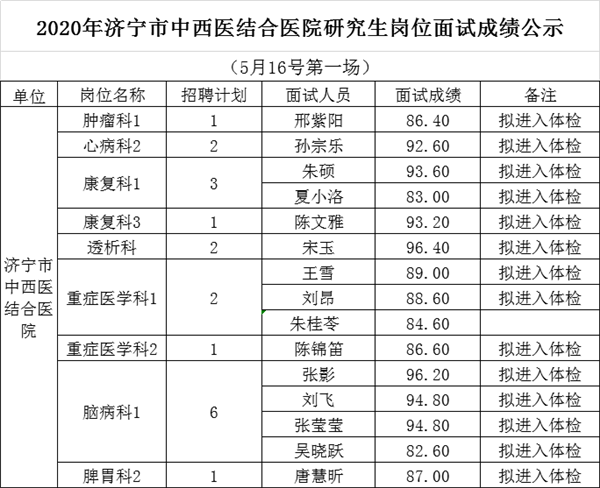 2020年济宁市中西医结合医院研究生岗位面试成绩公示

（5月16号第一场）

| 单位 | 岗位名称 | 招聘计划 | 面试人员 | 面试成绩 | 备注 |
|---|---|---|---|---|---|
| 济宁市中西医结合医院 | 肿瘤科1 | 1 | 邢紫阳 | 86.40 | 拟进入体检 |
| | 心病科2 | 2 | 孙宗乐 | 92.60 | 拟进入体检 |
| | 康复科1 | 3 | 朱硕 | 93.60 | 拟进入体检 |
| | | | 夏小洛 | 83.00 | 拟进入体检 |
| | 康复科3 | 1 | 陈文雅 | 93.20 | 拟进入体检 |
| | 透析科 | 2 | 宋玉 | 96.40 | 拟进入体检 |
| | 重症医学科1 | 2 | 王雪 | 89.00 | 拟进入体检 |
| | | | 刘昂 | 88.60 | 拟进入体检 |
| | | | 朱桂苓 | 84.60 | |
| | 重症医学科2 | 1 | 陈锦笛 | 86.60 | 拟进入体检 |
| | 脑病科1 | 6 | 张影 | 96.20 | 拟进入体检 |
| | | | 刘飞 | 94.80 | 拟进入体检 |
| | | | 张莹莹 | 94.80 | 拟进入体检 |
| | | | 吴晓跃 | 82.60 | 拟进入体检 |
| | 脾胃科2 | 1 | 唐慧昕 | 87.00 | 拟进入体检 |